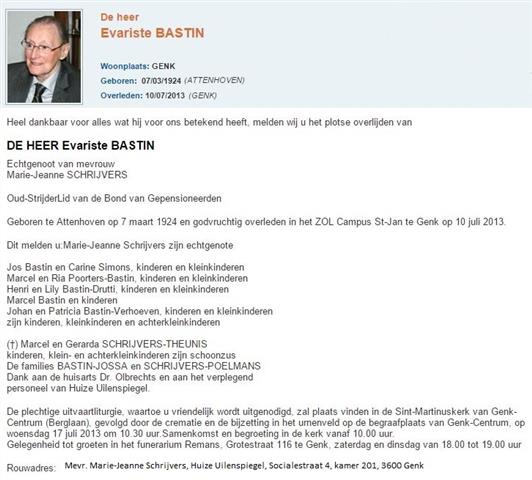 De heer
Evariste BASTIN

Woonplaats: GENK
Geboren: 07/03/1924 (ATTENHOVEN)
Overleden: 10/07/2013 (GENK)

Heel dankbaar voor alles wat hij voor ons betekend heeft, melden wij u het plotse overlijden van

DE HEER Evariste BASTIN

Echtgenoot van mevrouw
Marie-Jeanne SCHRIJVERS

Oud-StrijderLid van de Bond van Gepensioneerden

Geboren te Attenhoven op 7 maart 1924 en godvruchtig overleden in het ZOL Campus St-Jan te Genk op 10 juli 2013.

Dit melden u:Marie-Jeanne Schrijvers zijn echtgenote

Jos Bastin en Carine Simons, kinderen en kleinkinderen
Marcel en Ria Poorters-Bastin, kinderen en kleinkinderen
Henri en Lily Bastin-Drutti, kinderen en kleinkinderen
Marcel Bastin en kinderen
Johan en Patricia Bastin-Verhoeven, kinderen en kleinkinderen
zijn kinderen, kleinkinderen en achterkleinkinderen

(†) Marcel en Gerarda SCHRIJVERS-THEUNIS
kinderen, klein- en achterkleinkinderen zijn schoonzus
De families BASTIN-JOSSA en SCHRIJVERS-POELMANS
Dank aan de huisarts Dr. Olbrechts en aan het verplegend
personeel van Huize Uilenspiegel.

De plechtige uitvaartliturgie, waartoe u vriendelijk wordt uitgenodigd, zal plaats vinden in de Sint-Martinuskerk van Genk-Centrum (Berglaan), gevolgd door de crematie en de bijzetting in het urnenveld op de begraafplaats van Genk-Centrum, op woensdag 17 juli 2013 om 10.30 uur.Samenkomst en begroeting in de kerk vanaf 10.00 uur.
Gelegenheid tot groeten in het funerarium Remans, Grotestraat 116 te Genk, zaterdag en dinsdag van 18.00 tot 19.00 uur

Rouwadres: Mevr. Marie-Jeanne Schrijvers, Huize Uilenspiegel, Socialestraat 4, kamer 201, 3600 Genk